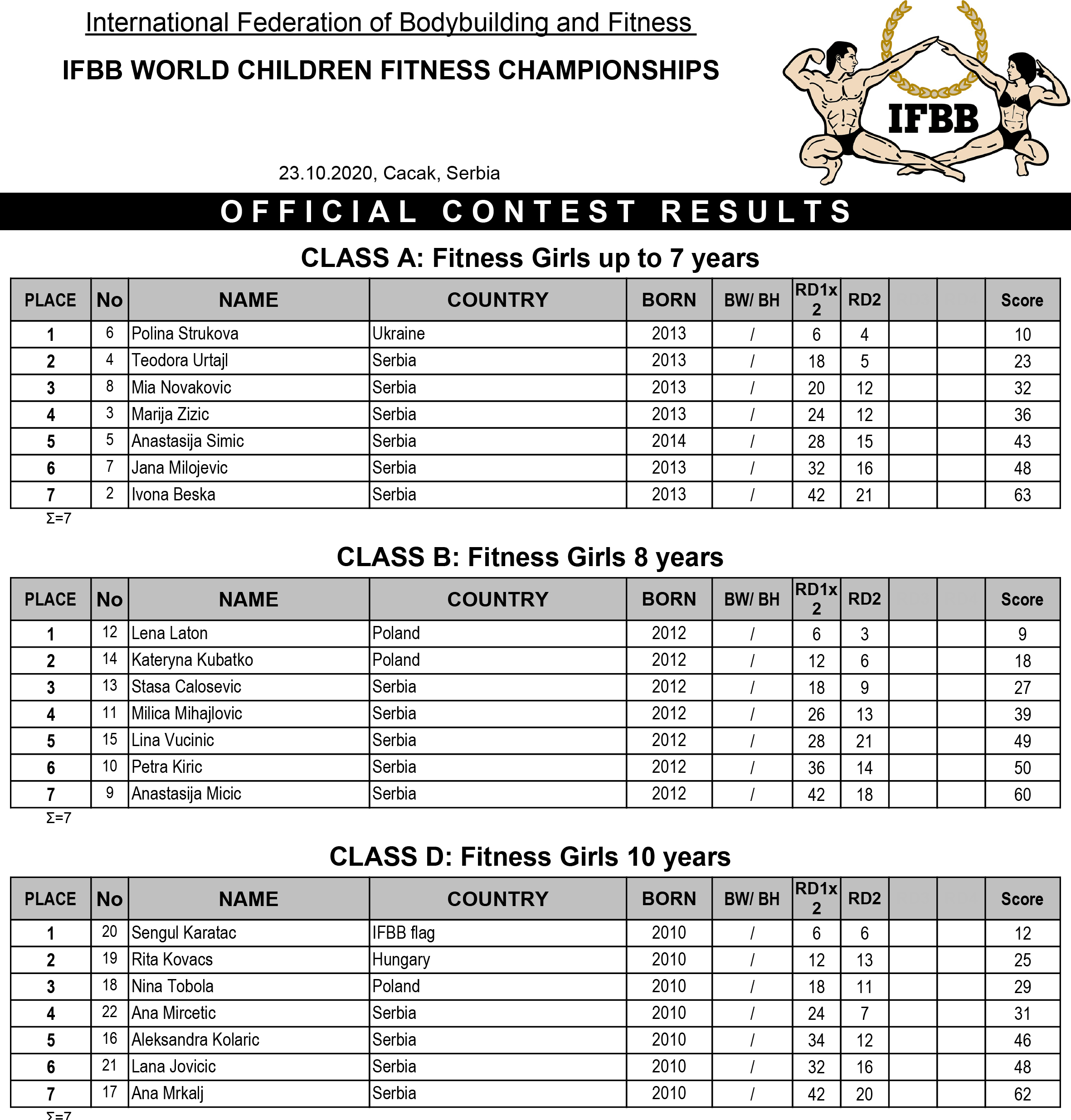 International Federation of Bodybuilding and Fitness

IFBB WORLD CHILDREN FITNESS CHAMPIONSHIPS

IFBB

23.10.2020, Cacak, Serbia

OFFICIAL CONTEST RESULTS

CLASS A: Fitness Girls up to 7 years

| PLACE | No | NAME | COUNTRY | BORN | BW/ BH | RD1x 2 | RD2 | | | Score |
|---|---|---|---|---|---|---|---|---|---|---|
| 1 | 6 | Polina Strukova | Ukraine | 2013 | / | 6 | 4 | | | 10 |
| 2 | 4 | Teodora Urtajl | Serbia | 2013 | / | 18 | 5 | | | 23 |
| 3 | 8 | Mia Novakovic | Serbia | 2013 | / | 20 | 12 | | | 32 |
| 4 | 3 | Marija Zizic | Serbia | 2013 | / | 24 | 12 | | | 36 |
| 5 | 5 | Anastasija Simic | Serbia | 2014 | / | 28 | 15 | | | 43 |
| 6 | 7 | Jana Milojevic | Serbia | 2013 | / | 32 | 16 | | | 48 |
| 7 | 2 | Ivona Beska | Serbia | 2013 | / | 42 | 21 | | | 63 |

Σ=7

CLASS B: Fitness Girls 8 years

| PLACE | No | NAME | COUNTRY | BORN | BW/ BH | RD1x 2 | RD2 | | | Score |
|---|---|---|---|---|---|---|---|---|---|---|
| 1 | 12 | Lena Laton | Poland | 2012 | / | 6 | 3 | | | 9 |
| 2 | 14 | Kateryna Kubatko | Poland | 2012 | / | 12 | 6 | | | 18 |
| 3 | 13 | Stasa Calosevic | Serbia | 2012 | / | 18 | 9 | | | 27 |
| 4 | 11 | Milica Mihajlovic | Serbia | 2012 | / | 26 | 13 | | | 39 |
| 5 | 15 | Lina Vucinic | Serbia | 2012 | / | 28 | 21 | | | 49 |
| 6 | 10 | Petra Kiric | Serbia | 2012 | / | 36 | 14 | | | 50 |
| 7 | 9 | Anastasija Micic | Serbia | 2012 | / | 42 | 18 | | | 60 |

Σ=7

CLASS D: Fitness Girls 10 years

| PLACE | No | NAME | COUNTRY | BORN | BW/ BH | RD1x 2 | RD2 | | | Score |
|---|---|---|---|---|---|---|---|---|---|---|
| 1 | 20 | Sengul Karatac | IFBB flag | 2010 | / | 6 | 6 | | | 12 |
| 2 | 19 | Rita Kovacs | Hungary | 2010 | / | 12 | 13 | | | 25 |
| 3 | 18 | Nina Tobola | Poland | 2010 | / | 18 | 11 | | | 29 |
| 4 | 22 | Ana Mircetic | Serbia | 2010 | / | 24 | 7 | | | 31 |
| 5 | 16 | Aleksandra Kolaric | Serbia | 2010 | / | 34 | 12 | | | 46 |
| 6 | 21 | Lana Jovicic | Serbia | 2010 | / | 32 | 16 | | | 48 |
| 7 | 17 | Ana Mrkalj | Serbia | 2010 | / | 42 | 20 | | | 62 |

Σ=7